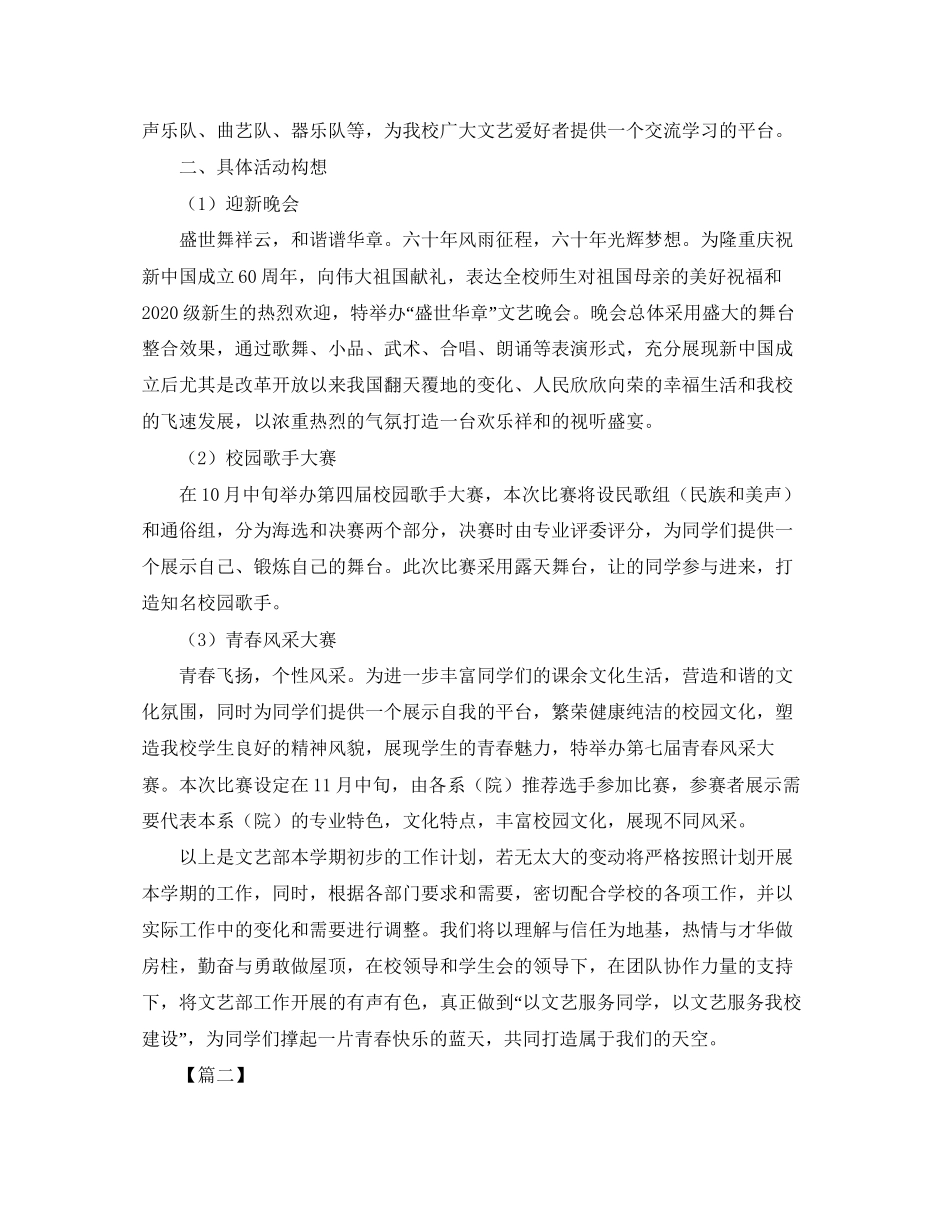 声乐队、曲艺队、器乐队等，为我校广大文艺爱好者提供一个交流学习的平台。

二、具体活动构想

（1）迎新晚会

盛世舞祥云，和谐谱华章。六十年风雨征程，六十年光辉梦想。为隆重庆祝新中国成立60周年，向伟大祖国献礼，表达全校师生对祖国母亲的美好祝福和2020级新生的热烈欢迎，特举办“盛世华章”文艺晚会。晚会总体采用盛大的舞台整合效果，通过歌舞、小品、武术、合唱、朗诵等表演形式，充分展现新中国成立后尤其是改革开放以来我国翻天覆地的变化、人民欣欣向荣的幸福生活和我校的飞速发展，以浓重热烈的气氛打造一台欢乐祥和的视听盛宴。

（2）校园歌手大赛

在10月中旬举办第四届校园歌手大赛，本次比赛将设民歌组（民族和美声）和通俗组，分为海选和决赛两个部分，决赛时由专业评委评分，为同学们提供一个展示自己、锻炼自己的舞台。此次比赛采用露天舞台，让的同学参与进来，打造知名校园歌手。

（3）青春风采大赛

青春飞扬，个性风采。为进一步丰富同学们的课余文化生活，营造和谐的文化氛围，同时为同学们提供一个展示自我的平台，繁荣健康纯洁的校园文化，塑造我校学生良好的精神风貌，展现学生的青春魅力，特举办第七届青春风采大赛。本次比赛设定在11月中旬，由各系（院）推荐选手参加比赛，参赛者展示需要代表本系（院）的专业特色，文化特点，丰富校园文化，展现不同风采。

以上是文艺部本学期初步的工作计划，若无太大的变动将严格按照计划开展本学期的工作，同时，根据各部门要求和需要，密切配合学校的各项工作，并以实际工作中的变化和需要进行调整。我们将以理解与信任为地基，热情与才华做房柱，勤奋与勇敢做屋顶，在校领导和学生会的领导下，在团队协作力量的支持下，将文艺部工作开展的有声有色，真正做到“以文艺服务同学，以文艺服务我校建设”，为同学们撑起一片青春快乐的蓝天，共同打造属于我们的天空。

【篇二】